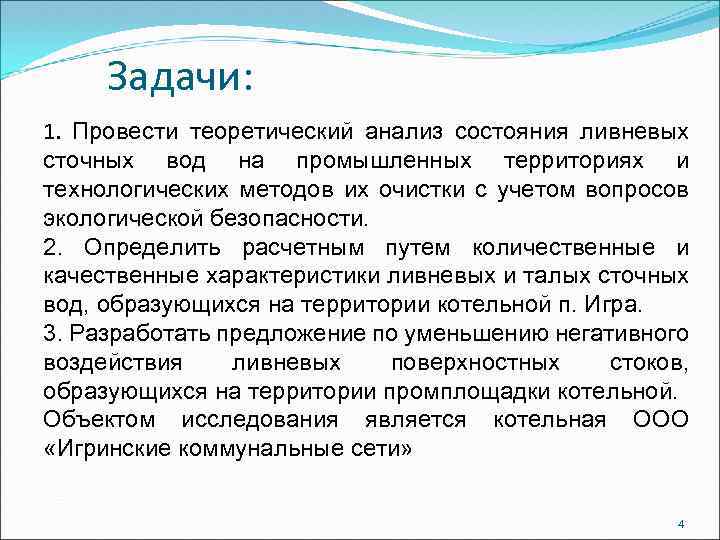 Задачи:

1. Провести теоретический анализ состояния ливневых сточных вод на промышленных территориях и технологических методов их очистки с учетом вопросов экологической безопасности.

2. Определить расчетным путем количественные и качественные характеристики ливневых и талых сточных вод, образующихся на территории котельной п. Игра.

3. Разработать предложение по уменьшению негативного воздействия ливневых поверхностных стоков, образующихся на территории промплощадки котельной.

Объектом исследования является котельная ООО «Игринские коммунальные сети»

4